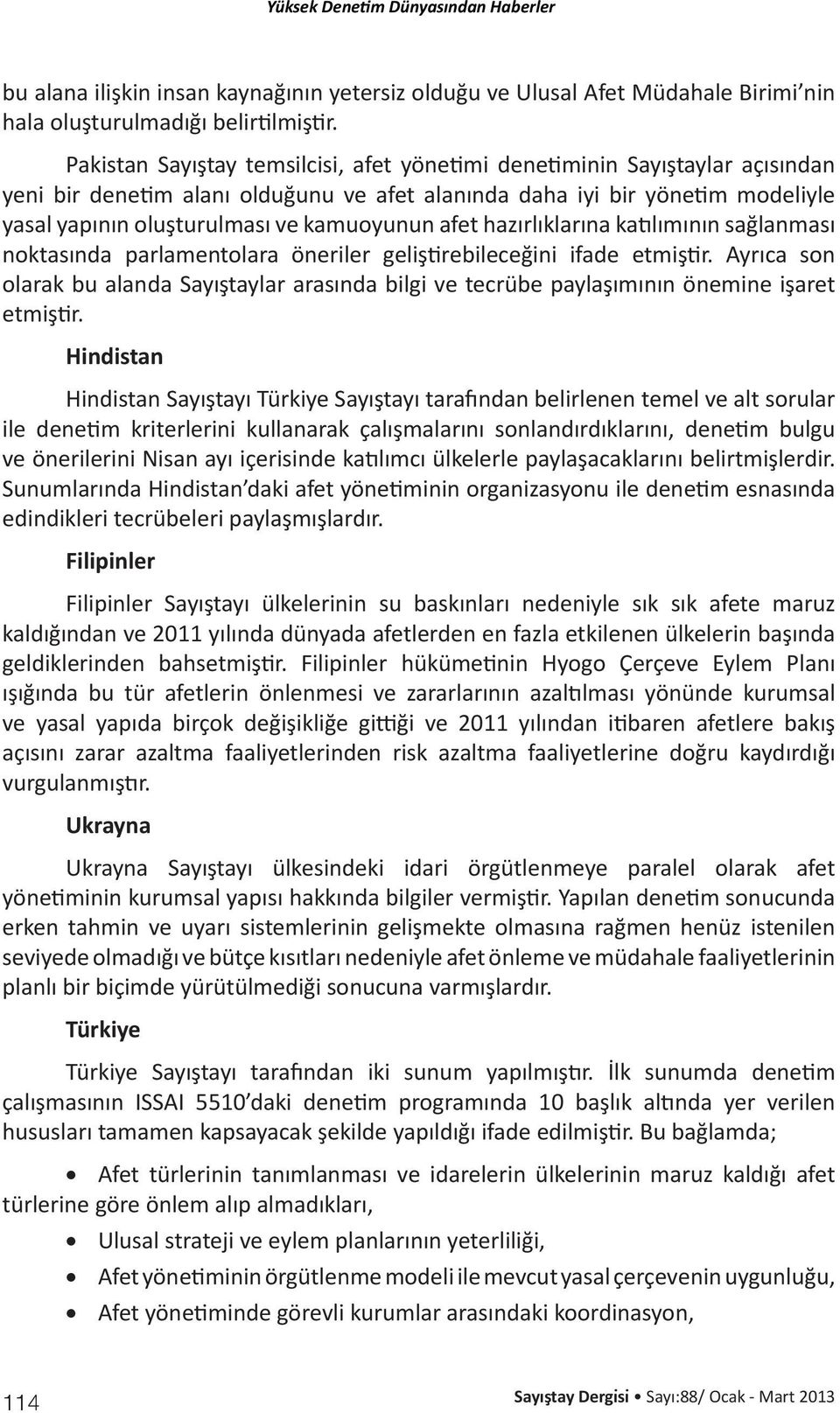 Yüksek Denetim Dünyasından Haberler

bu alana ilişkin insan kaynağının yetersiz olduğu ve Ulusal Afet Müdahale Birimi'nin hala oluşturulmadığı belirtilmiştir.

Pakistan Sayıştay temsilcisi, afet yönetimi denetiminin Sayıştaylar açısından yeni bir denetim alanı olduğunu ve afet alanında daha iyi bir yönetim modeliyle yasal yapının oluşturulması ve kamuoyunun afet hazırlıklarına katılımının sağlanması noktasında parlamentolara öneriler geliştirebileceğini ifade etmiştir. Ayrıca son olarak bu alanda Sayıştaylar arasında bilgi ve tecrübe paylaşımının önemine işaret etmiştir.

Hindistan

Hindistan Sayıştayı Türkiye Sayıştayı tarafından belirlenen temel ve alt sorular ile denetim kriterlerini kullanarak çalışmalarını sonlandırdıklarını, denetim bulgu ve önerilerini Nisan ayı içerisinde katılımcı ülkelerle paylaşacaklarını belirtmişlerdir. Sunumlarında Hindistan'daki afet yönetiminin organizasyonu ile denetim esnasında edindikleri tecrübeleri paylaşmışlardır.

Filipinler

Filipinler Sayıştayı ülkelerinin su baskınları nedeniyle sık sık afete maruz kaldığından ve 2011 yılında dünyada afetlerden en fazla etkilenen ülkelerin başında geldiklerinden bahsetmiştir. Filipinler hükümetinin Hyogo Çerçeve Eylem Planı ışığında bu tür afetlerin önlenmesi ve zararlarının azaltılması yönünde kurumsal ve yasal yapıda birçok değişikliğe gittiği ve 2011 yılından itibaren afetlere bakış açısını zarar azaltma faaliyetlerinden risk azaltma faaliyetlerine doğru kaydırdığı vurgulanmıştır.

Ukrayna

Ukrayna Sayıştayı ülkesindeki idari örgütlenmeye paralel olarak afet yönetiminin kurumsal yapısı hakkında bilgiler vermiştir. Yapılan denetim sonucunda erken tahmin ve uyarı sistemlerinin gelişmekte olmasına rağmen henüz istenilen seviyede olmadığı ve bütçe kısıtları nedeniyle afet önleme ve müdahale faaliyetlerinin planlı bir biçimde yürütülmediği sonucuna varmışlardır.

Türkiye

Türkiye Sayıştayı tarafından iki sunum yapılmıştır. İlk sunumda denetim çalışmasının ISSAI 5510'daki denetim programında 10 başlık altında yer verilen hususları tamamen kapsayacak şekilde yapıldığı ifade edilmiştir. Bu bağlamda;

• Afet türlerinin tanımlanması ve idarelerin ülkelerinin maruz kaldığı afet türlerine göre önlem alıp almadıkları,
• Ulusal strateji ve eylem planlarının yeterliliği,
• Afet yönetiminin örgütlenme modeli ile mevcut yasal çerçevenin uygunluğu,
• Afet yönetiminde görevli kurumlar arasındaki koordinasyon,

114

Sayıştay Dergisi • Sayı:88/ Ocak - Mart 2013